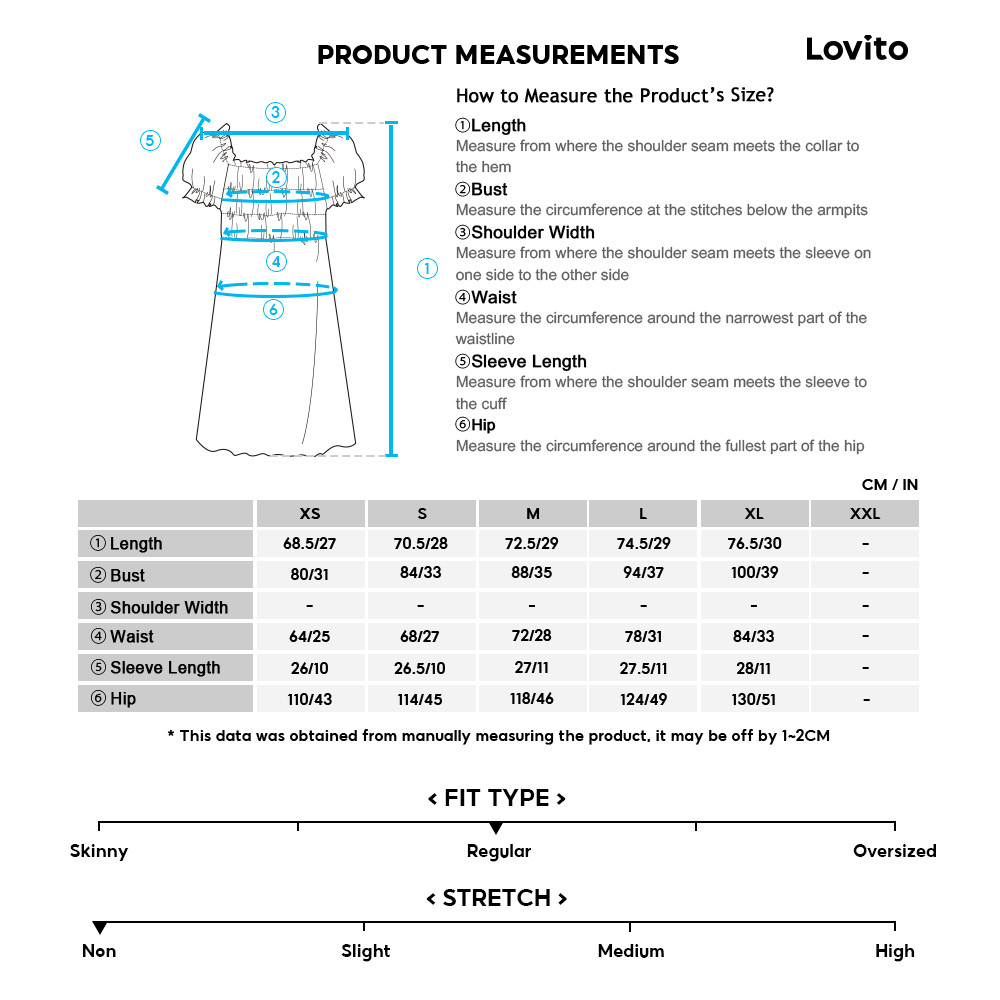 PRODUCT MEASUREMENTS

Lovito

③
⑤
②
④
①
⑥

How to Measure the Product's Size?

①Length
Measure from where the shoulder seam meets the collar to the hem

②Bust
Measure the circumference at the stitches below the armpits

③Shoulder Width
Measure from where the shoulder seam meets the sleeve on one side to the other side

④Waist
Measure the circumference around the narrowest part of the waistline

⑤Sleeve Length
Measure from where the shoulder seam meets the sleeve to the cuff

⑥Hip
Measure the circumference around the fullest part of the hip

CM / IN

| | XS | S | M | L | XL | XXL |
|---|---|---|---|---|---|---|
| ① Length | 68.5/27 | 70.5/28 | 72.5/29 | 74.5/29 | 76.5/30 | - |
| ② Bust | 80/31 | 84/33 | 88/35 | 94/37 | 100/39 | - |
| ③ Shoulder Width | - | - | - | - | - | - |
| ④ Waist | 64/25 | 68/27 | 72/28 | 78/31 | 84/33 | - |
| ⑤ Sleeve Length | 26/10 | 26.5/10 | 27/11 | 27.5/11 | 28/11 | - |
| ⑥ Hip | 110/43 | 114/45 | 118/46 | 124/49 | 130/51 | - |

* This data was obtained from manually measuring the product, it may be off by 1~2CM

< FIT TYPE >

Skinny
Regular
Oversized

< STRETCH >

Non
Slight
Medium
High